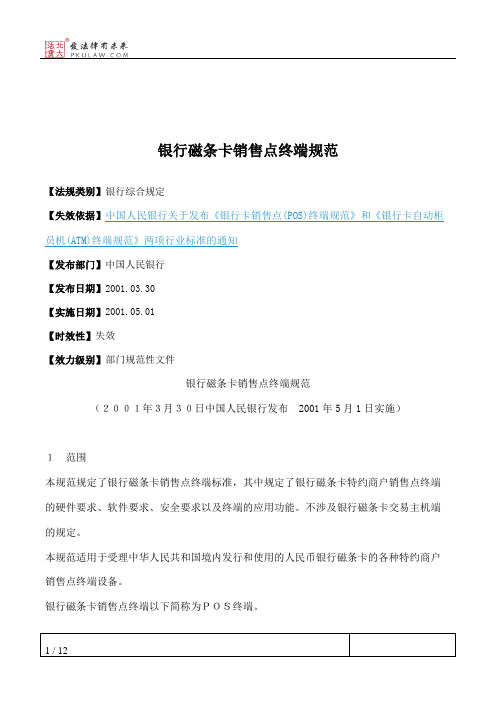 北大法宝 发法律有未来 PKULAW.COM

银行磁条卡销售点终端规范

【法规类别】银行综合规定

【失效依据】中国人民银行关于发布《银行卡销售点(POS)终端规范》和《银行卡自动柜员机(ATM)终端规范》两项行业标准的通知

【发布部门】中国人民银行

【发布日期】2001.03.30

【实施日期】2001.05.01

【时效性】失效

【效力级别】部门规范性文件

银行磁条卡销售点终端规范

（２００１年3月３０日中国人民银行发布　2001年5月1日实施）

１　范围

本规范规定了银行磁条卡销售点终端标准，其中规定了银行磁条卡特约商户销售点终端的硬件要求、软件要求、安全要求以及终端的应用功能。不涉及银行磁条卡交易主机端的规定。

本规范适用于受理中华人民共和国境内发行和使用的人民币银行磁条卡的各种特约商户销售点终端设备。

银行磁条卡销售点终端以下简称为ＰＯＳ终端。

1 / 12